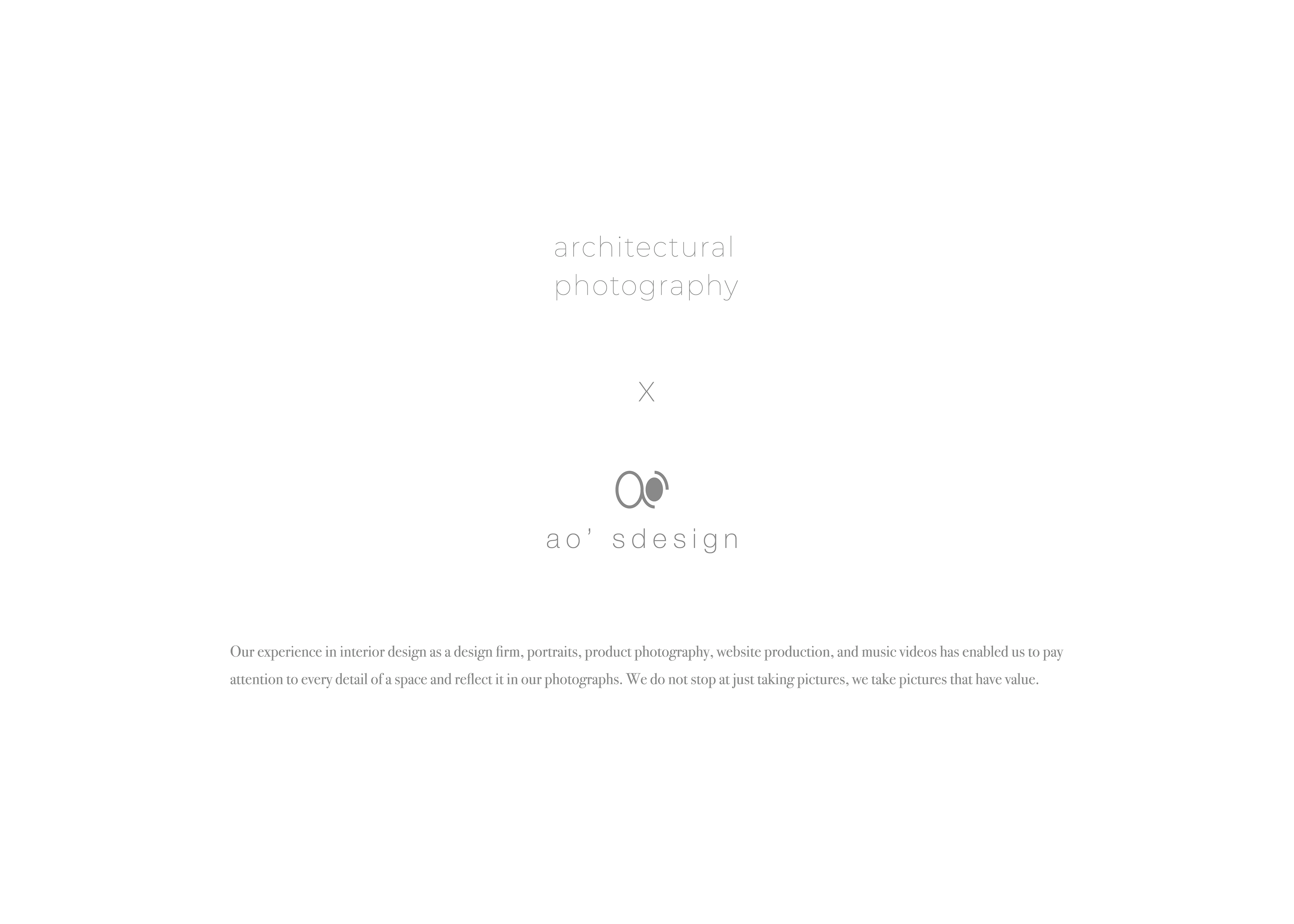 architectural
photography

X

ao' sdesign

Our experience in interior design as a design firm, portraits, product photography, website production, and music videos has enabled us to pay attention to every detail of a space and reflect it in our photographs. We do not stop at just taking pictures, we take pictures that have value.